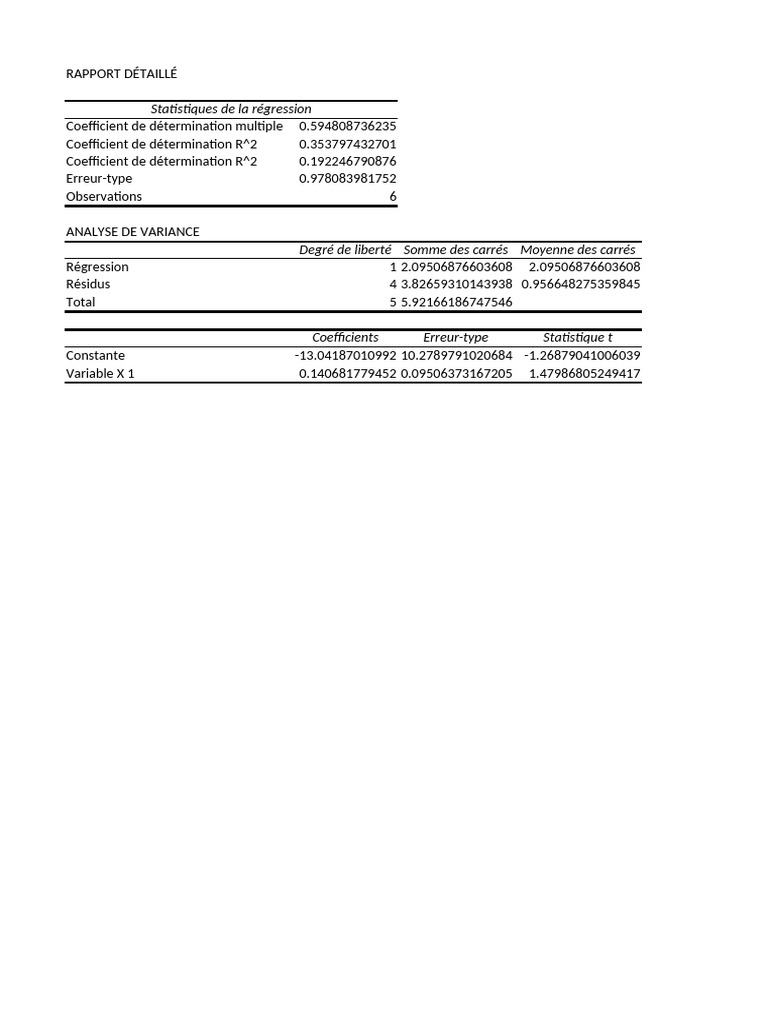 RAPPORT DÉTAILLÉ

| Statistiques de la régression | |
|---|---|
| Coefficient de détermination multiple | 0.594808736235 |
| Coefficient de détermination R^2 | 0.353797432701 |
| Coefficient de détermination R^2 | 0.192246790876 |
| Erreur-type | 0.978083981752 |
| Observations | 6 |

ANALYSE DE VARIANCE

| | Degré de liberté | Somme des carrés | Moyenne des carrés |
|---|---|---|---|
| Régression | 1 | 2.09506876603608 | 2.09506876603608 |
| Résidus | 4 | 3.82659310143938 | 0.956648275359845 |
| Total | 5 | 5.92166186747546 | |

| | Coefficients | Erreur-type | Statistique t |
|---|---|---|---|
| Constante | -13.04187010992 | 10.2789791020684 | -1.26879041006039 |
| Variable X 1 | 0.140681779452 | 0.09506373167205 | 1.47986805249417 |